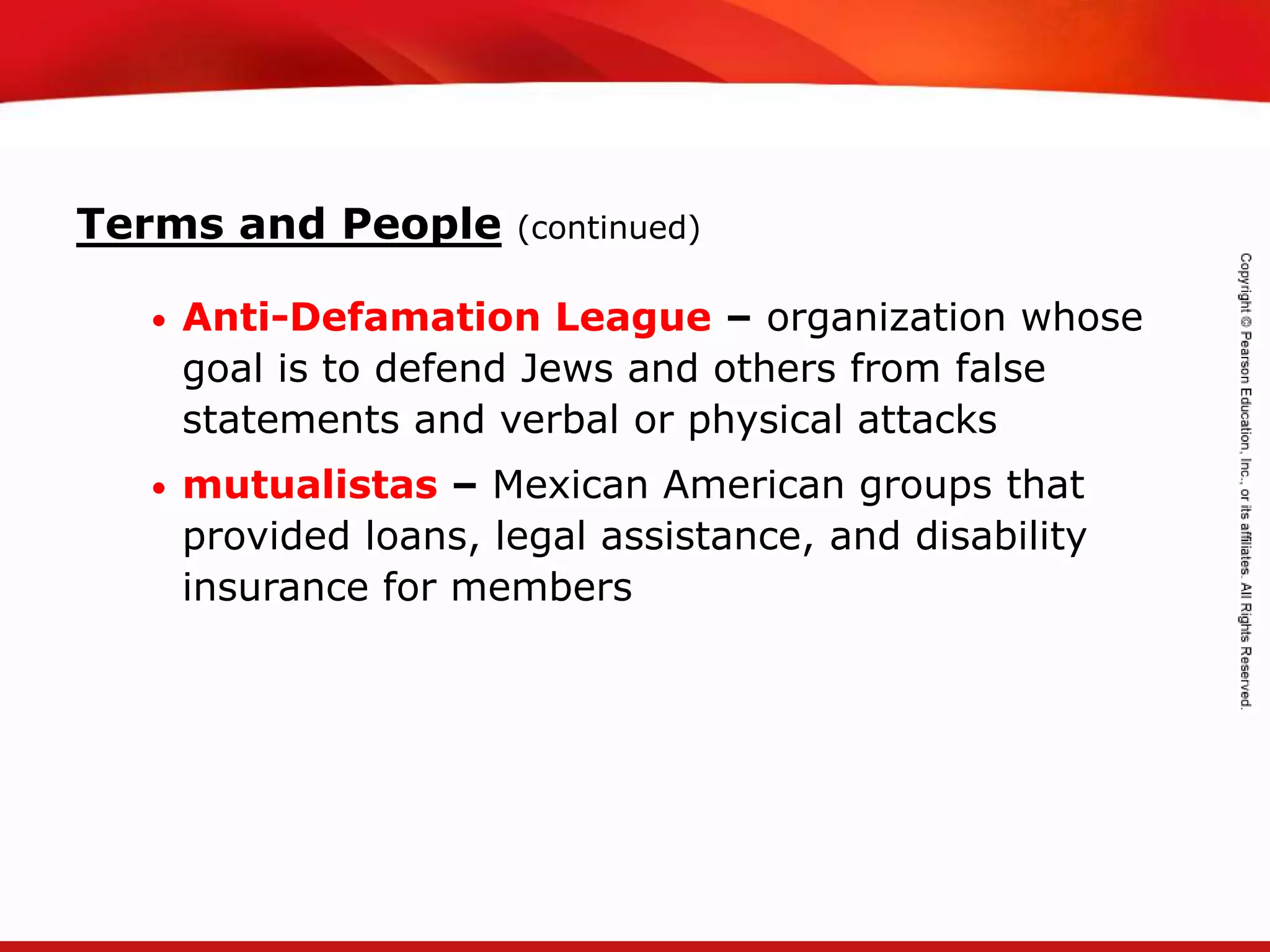 Terms and People (continued)

• Anti-Defamation League – organization whose goal is to defend Jews and others from false statements and verbal or physical attacks

• mutualistas – Mexican American groups that provided loans, legal assistance, and disability insurance for members

Copyright © Pearson Education, Inc., or its affiliates. All Rights Reserved.